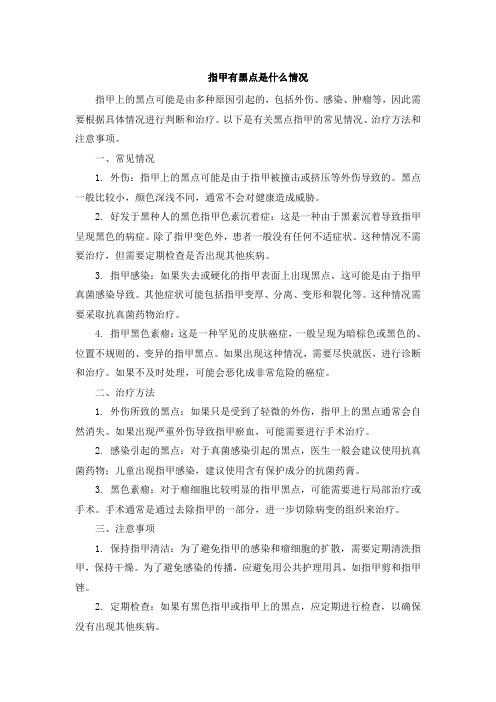 指甲有黑点是什么情况

指甲上的黑点可能是由多种原因引起的，包括外伤、感染、肿瘤等，因此需要根据具体情况进行判断和治疗。以下是有关黑点指甲的常见情况、治疗方法和注意事项。

一、常见情况

1. 外伤：指甲上的黑点可能是由于指甲被撞击或挤压等外伤导致的。黑点一般比较小，颜色深浅不同，通常不会对健康造成威胁。

2. 好发于黑种人的黑色指甲色素沉着症：这是一种由于黑素沉着导致指甲呈现黑色的病症。除了指甲变色外，患者一般没有任何不适症状。这种情况不需要治疗，但需要定期检查是否出现其他疾病。

3. 指甲感染：如果失去或硬化的指甲表面上出现黑点，这可能是由于指甲真菌感染导致。其他症状可能包括指甲变厚、分离、变形和裂化等。这种情况需要采取抗真菌药物治疗。

4. 指甲黑色素瘤：这是一种罕见的皮肤癌症，一般呈现为暗棕色或黑色的、位置不规则的、变异的指甲黑点。如果出现这种情况，需要尽快就医，进行诊断和治疗。如果不及时处理，可能会恶化成非常危险的癌症。

二、治疗方法

1. 外伤所致的黑点：如果只是受到了轻微的外伤，指甲上的黑点通常会自然消失。如果出现严重外伤导致指甲瘀血，可能需要进行手术治疗。

2. 感染引起的黑点：对于真菌感染引起的黑点，医生一般会建议使用抗真菌药物；儿童出现指甲感染，建议使用含有保护成分的抗菌药膏。

3. 黑色素瘤：对于瘤细胞比较明显的指甲黑点，可能需要进行局部治疗或手术。手术通常是通过去除指甲的一部分，进一步切除病变的组织来治疗。

三、注意事项

1. 保持指甲清洁：为了避免指甲的感染和瘤细胞的扩散，需要定期清洗指甲，保持干燥。为了避免感染的传播，应避免用公共护理用具，如指甲剪和指甲锉。

2. 定期检查：如果有黑色指甲或指甲上的黑点，应定期进行检查，以确保没有出现其他疾病。